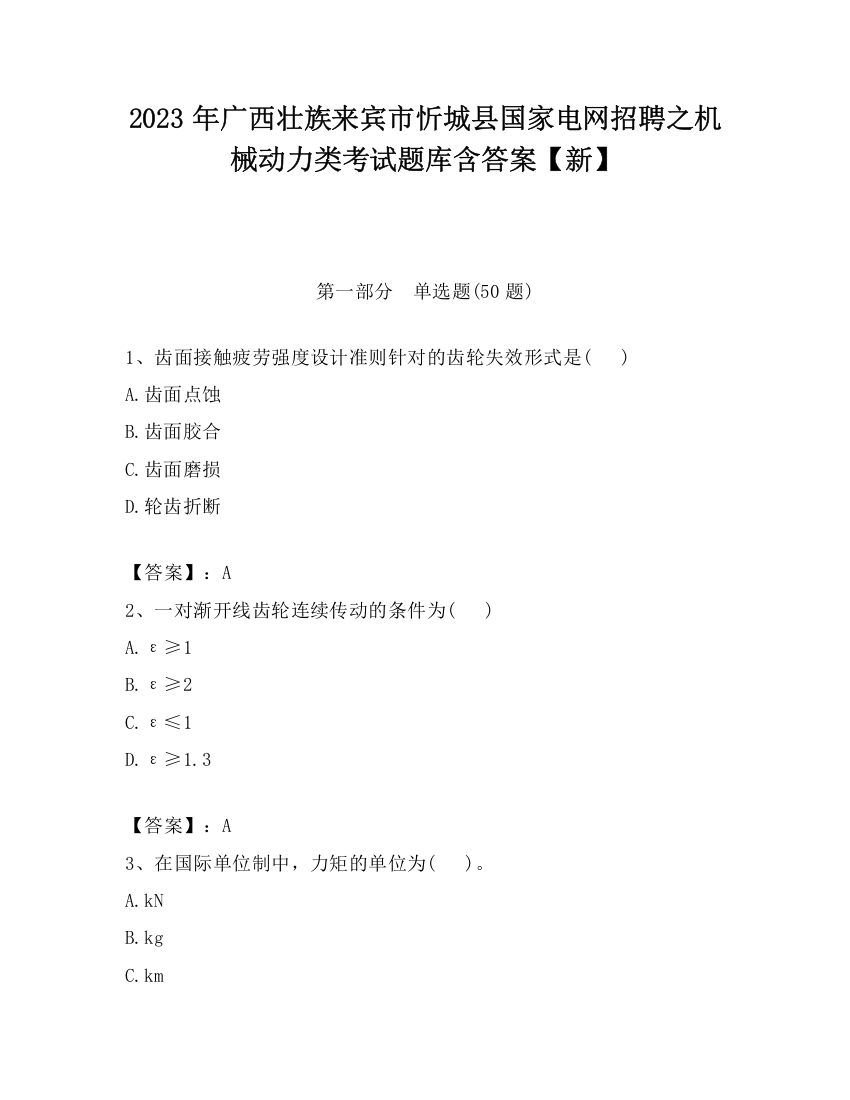 2023 年广西壮族来宾市忻城县国家电网招聘之机械动力类考试题库含答案【新】

第一部分　单选题(50 题)

1、齿面接触疲劳强度设计准则针对的齿轮失效形式是(　　)

A.齿面点蚀

B.齿面胶合

C.齿面磨损

D.轮齿折断

【答案】：A

2、一对渐开线齿轮连续传动的条件为(　　)

A. $\varepsilon \geq 1$

B. $\varepsilon \geq 2$

C. $\varepsilon \leq 1$

D. $\varepsilon \geq 1.3$

【答案】：A

3、在国际单位制中，力矩的单位为(　　)。

A.kN

B.kg

C.km